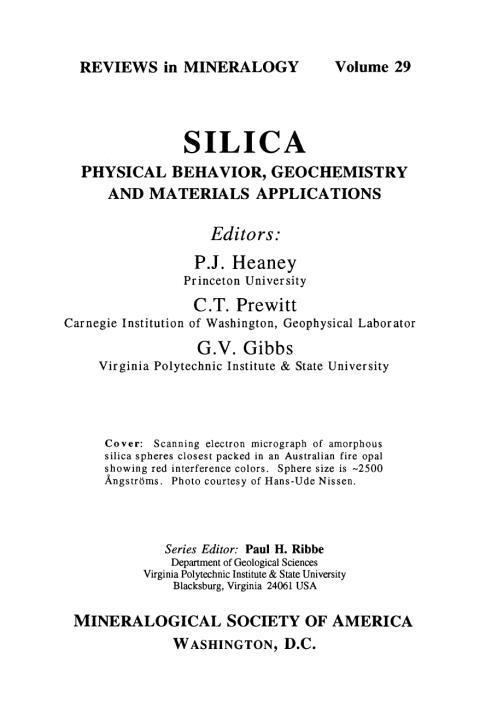 REVIEWS in MINERALOGY Volume 29

SILICA
PHYSICAL BEHAVIOR, GEOCHEMISTRY AND MATERIALS APPLICATIONS

Editors:

P.J. Heaney
Princeton University

C.T. Prewitt
Carnegie Institution of Washington, Geophysical Laborator

G.V. Gibbs
Virginia Polytechnic Institute & State University

Cover: Scanning electron micrograph of amorphous silica spheres closest packed in an Australian fire opal showing red interference colors. Sphere size is ~2500 Ångströms. Photo courtesy of Hans-Ude Nissen.

Series Editor: Paul H. Ribbe
Department of Geological Sciences
Virginia Polytechnic Institute & State University
Blacksburg, Virginia 24061 USA

MINERALOGICAL SOCIETY OF AMERICA
WASHINGTON, D.C.